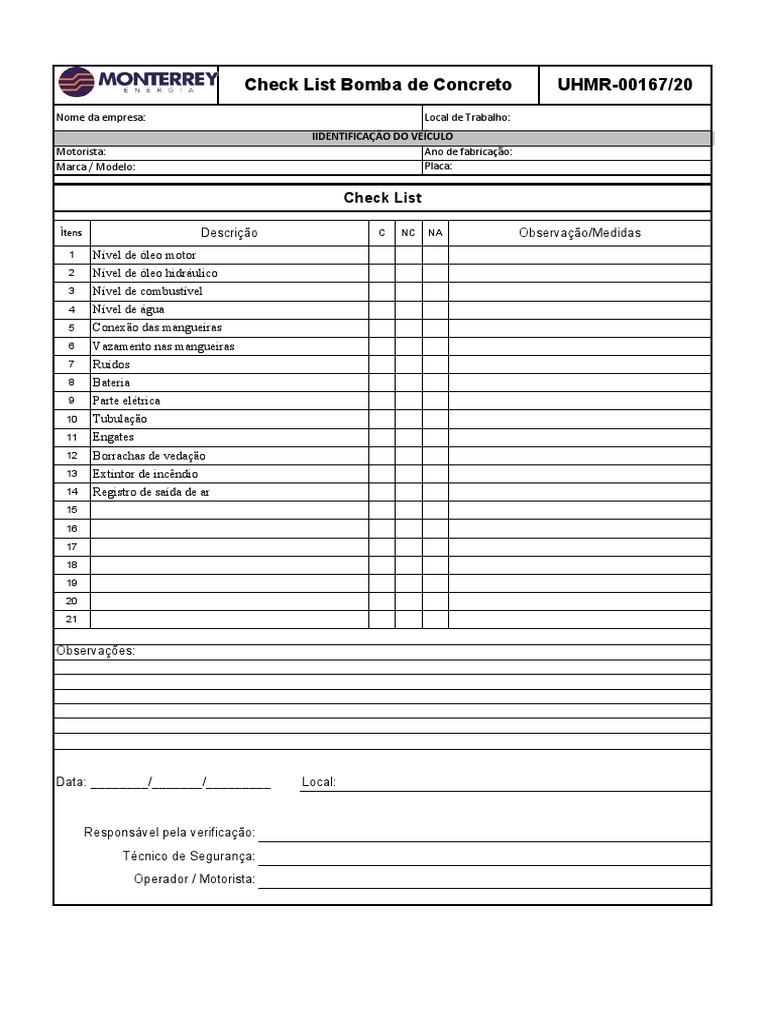 MONTERREY ENERGIA

Check List Bomba de Concreto

UHMR-00167/20

Nome da empresa:

Local de Trabalho:

IIDENTIFICAÇÃO DO VEÍCULO

Motorista:

Ano de fabricação:

Marca / Modelo:

Placa:

Check List

| Ítens | Descrição | C | NC | NA | Observação/Medidas |
|---|---|---|---|---|---|
| 1 | Nível de óleo motor | | | | |
| 2 | Nível de óleo hidráulico | | | | |
| 3 | Nível de combustível | | | | |
| 4 | Nível de água | | | | |
| 5 | Conexão das mangueiras | | | | |
| 6 | Vazamento nas mangueiras | | | | |
| 7 | Ruídos | | | | |
| 8 | Bateria | | | | |
| 9 | Parte elétrica | | | | |
| 10 | Tubulação | | | | |
| 11 | Engates | | | | |
| 12 | Borrachas de vedação | | | | |
| 13 | Extintor de incêndio | | | | |
| 14 | Registro de saída de ar | | | | |
| 15 | | | | | |
| 16 | | | | | |
| 17 | | | | | |
| 18 | | | | | |
| 19 | | | | | |
| 20 | | | | | |
| 21 | | | | | |

Observações:

Data: ________/_______/_________ Local:

Responsável pela verificação:

Técnico de Segurança:

Operador / Motorista: